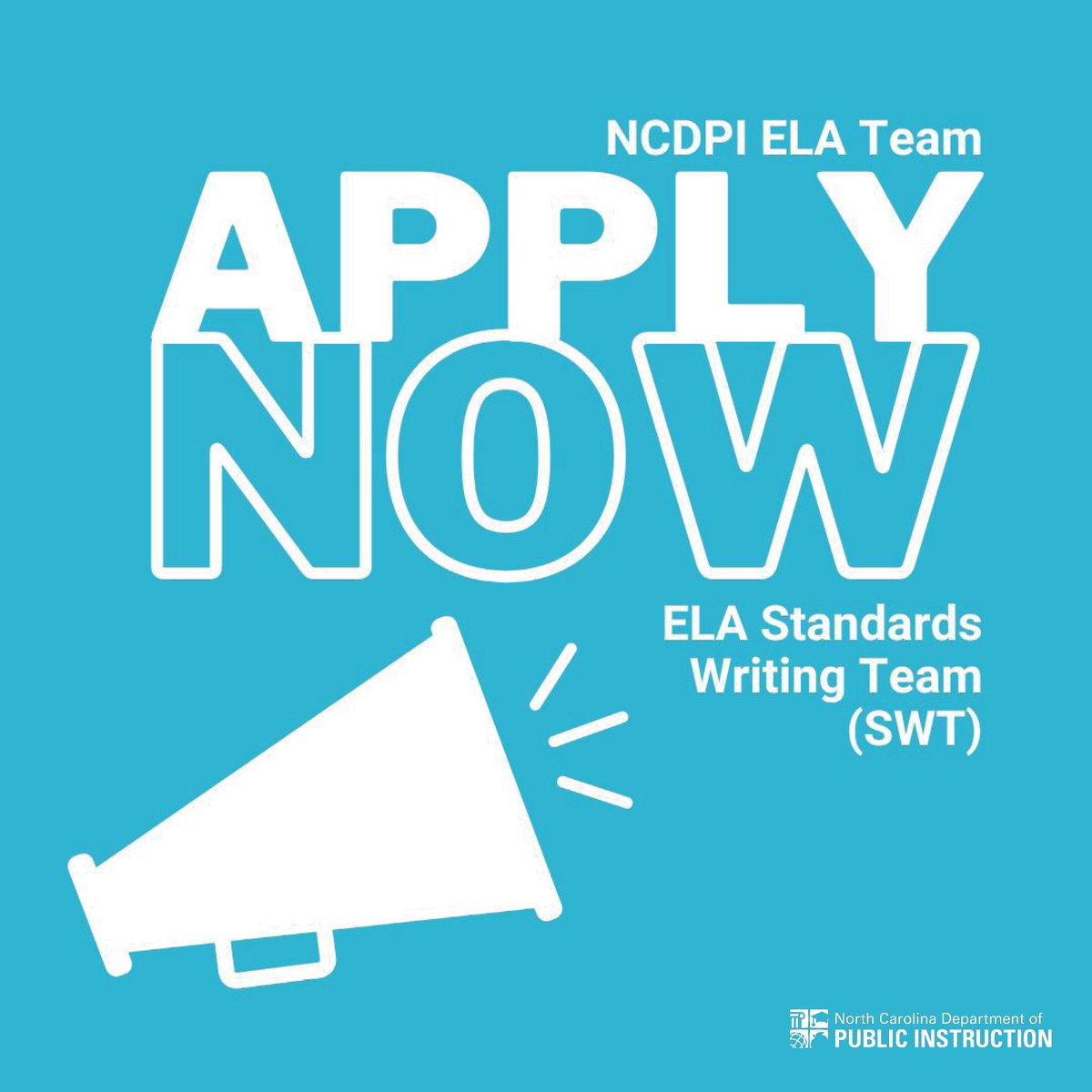 NCDPI ELA Team

APPLY NOW

ELA Standards Writing Team (SWT)

North Carolina Department of PUBLIC INSTRUCTION